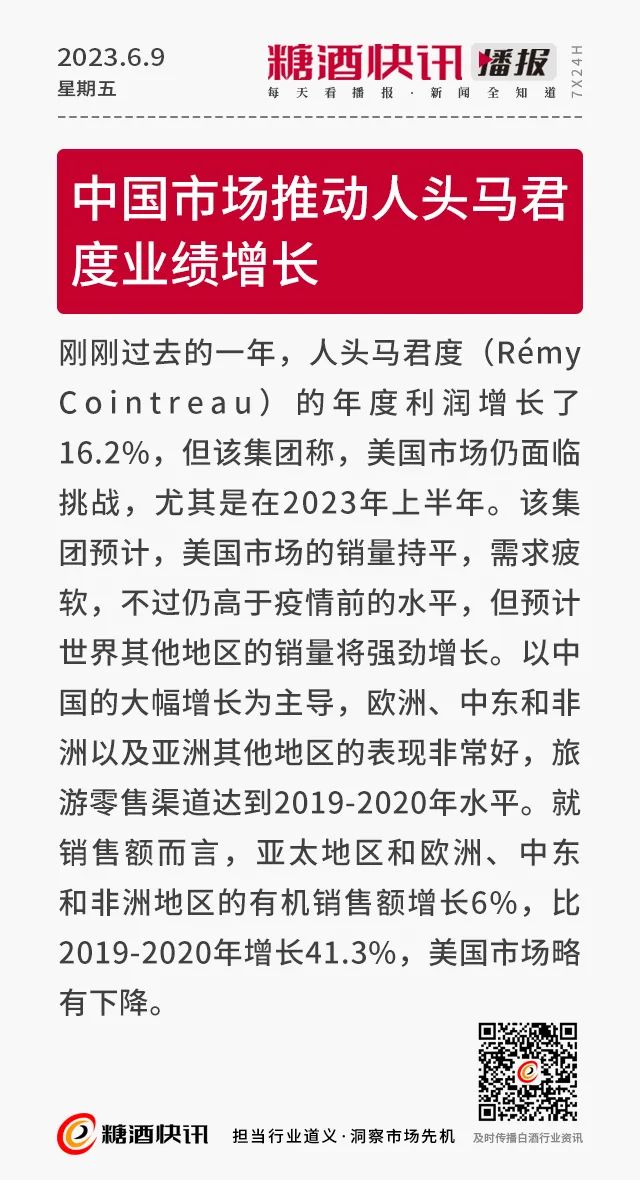 2023.6.9
星期五

糖酒快讯 播报
每天看播报 · 新闻全知道
7X24H

中国市场推动人头马君度业绩增长

刚刚过去的一年，人头马君度（Rémy Cointreau）的年度利润增长了16.2%，但该集团称，美国市场仍面临挑战，尤其是在2023年上半年。该集团预计，美国市场的销量持平，需求疲软，不过仍高于疫情前的水平，但预计世界其他地区的销量将强劲增长。以中国的大幅增长为主导，欧洲、中东和非洲以及亚洲其他地区的表现非常好，旅游零售渠道达到2019-2020年水平。就销售额而言，亚太地区和欧洲、中东和非洲地区的有机销售额增长6%，比2019-2020年增长41.3%，美国市场略有下降。

糖酒快讯
担当行业道义 · 洞察市场先机
及时传播白酒行业资讯